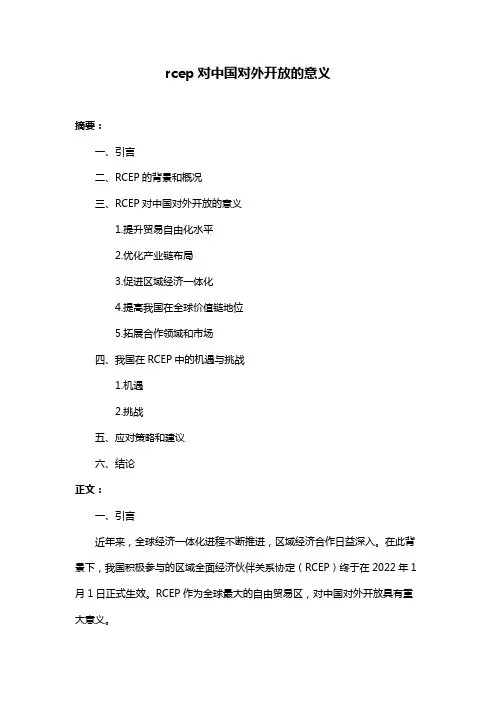 rcep 对中国对外开放的意义

摘要：

一、引言

二、RCEP 的背景和概况

三、RCEP 对中国对外开放的意义

1.提升贸易自由化水平

2.优化产业链布局

3.促进区域经济一体化

4.提高我国在全球价值链地位

5.拓展合作领域和市场

四、我国在 RCEP 中的机遇与挑战

1.机遇

2.挑战

五、应对策略和建议

六、结论

正文：

一、引言

近年来，全球经济一体化进程不断推进，区域经济合作日益深入。在此背景下，我国积极参与的区域全面经济伙伴关系协定（RCEP）终于在 2022 年 1 月 1 日正式生效。RCEP 作为全球最大的自由贸易区，对中国对外开放具有重大意义。